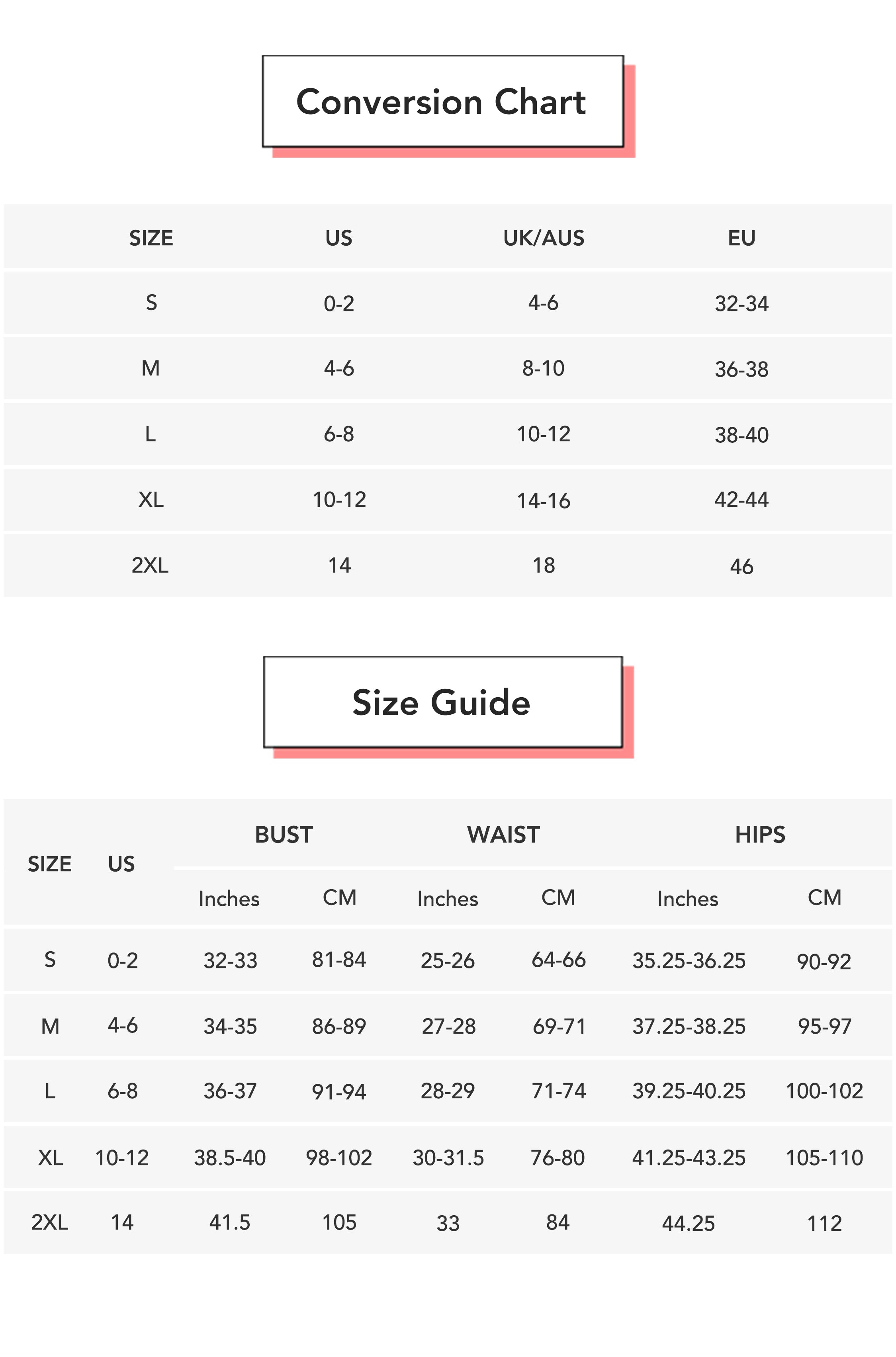 Conversion Chart

| SIZE | US | UK/AUS | EU |
|---|---|---|---|
| S | 0-2 | 4-6 | 32-34 |
| M | 4-6 | 8-10 | 36-38 |
| L | 6-8 | 10-12 | 38-40 |
| XL | 10-12 | 14-16 | 42-44 |
| 2XL | 14 | 18 | 46 |

Size Guide

| SIZE | US | BUST Inches | BUST CM | WAIST Inches | WAIST CM | HIPS Inches | HIPS CM |
|---|---|---|---|---|---|---|---|
| S | 0-2 | 32-33 | 81-84 | 25-26 | 64-66 | 35.25-36.25 | 90-92 |
| M | 4-6 | 34-35 | 86-89 | 27-28 | 69-71 | 37.25-38.25 | 95-97 |
| L | 6-8 | 36-37 | 91-94 | 28-29 | 71-74 | 39.25-40.25 | 100-102 |
| XL | 10-12 | 38.5-40 | 98-102 | 30-31.5 | 76-80 | 41.25-43.25 | 105-110 |
| 2XL | 14 | 41.5 | 105 | 33 | 84 | 44.25 | 112 |